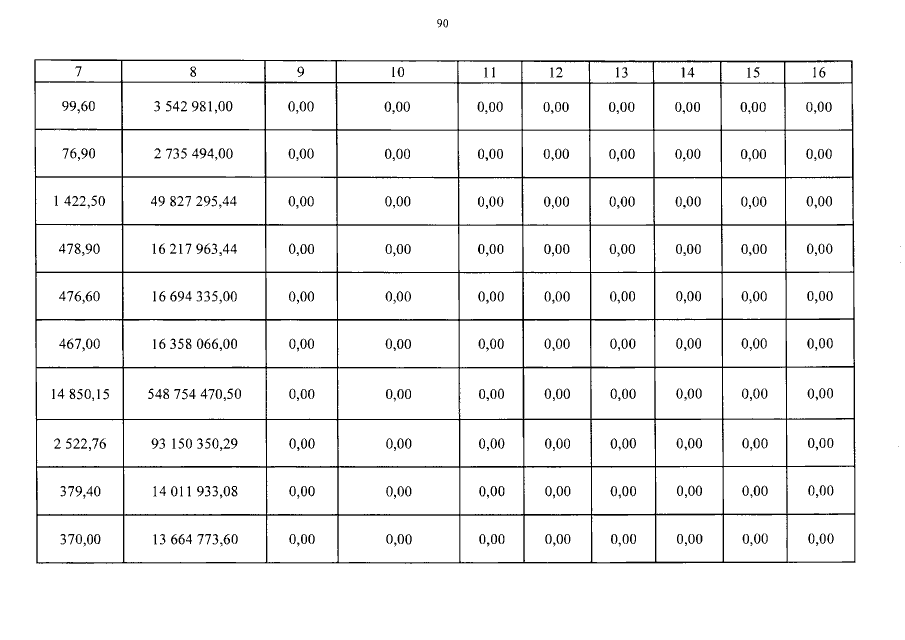 90

| 7 | 8 | 9 | 10 | 11 | 12 | 13 | 14 | 15 | 16 |
|---|---|---|---|---|---|---|---|---|---|
| 99,60 | 3 542 981,00 | 0,00 | 0,00 | 0,00 | 0,00 | 0,00 | 0,00 | 0,00 | 0,00 |
| 76,90 | 2 735 494,00 | 0,00 | 0,00 | 0,00 | 0,00 | 0,00 | 0,00 | 0,00 | 0,00 |
| 1 422,50 | 49 827 295,44 | 0,00 | 0,00 | 0,00 | 0,00 | 0,00 | 0,00 | 0,00 | 0,00 |
| 478,90 | 16 217 963,44 | 0,00 | 0,00 | 0,00 | 0,00 | 0,00 | 0,00 | 0,00 | 0,00 |
| 476,60 | 16 694 335,00 | 0,00 | 0,00 | 0,00 | 0,00 | 0,00 | 0,00 | 0,00 | 0,00 |
| 467,00 | 16 358 066,00 | 0,00 | 0,00 | 0,00 | 0,00 | 0,00 | 0,00 | 0,00 | 0,00 |
| 14 850,15 | 548 754 470,50 | 0,00 | 0,00 | 0,00 | 0,00 | 0,00 | 0,00 | 0,00 | 0,00 |
| 2 522,76 | 93 150 350,29 | 0,00 | 0,00 | 0,00 | 0,00 | 0,00 | 0,00 | 0,00 | 0,00 |
| 379,40 | 14 011 933,08 | 0,00 | 0,00 | 0,00 | 0,00 | 0,00 | 0,00 | 0,00 | 0,00 |
| 370,00 | 13 664 773,60 | 0,00 | 0,00 | 0,00 | 0,00 | 0,00 | 0,00 | 0,00 | 0,00 |